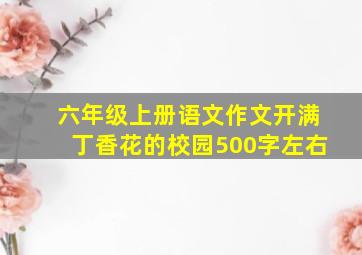 六年级上册语文作文开满丁香花的校园500字左右